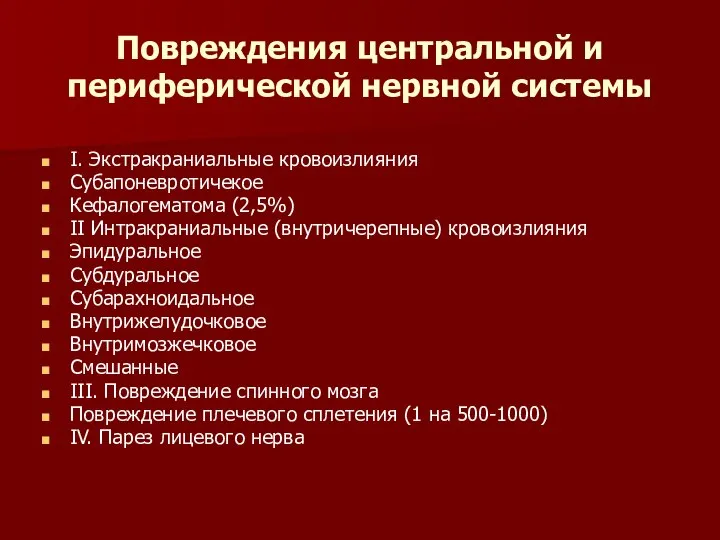 Повреждения центральной и периферической нервной системы

- I. Экстракраниальные кровоизлияния
- Субапоневротичекое
- Кефалогематома (2,5%)
- II Интракраниальные (внутричерепные) кровоизлияния
- Эпидуральное
- Субдуральное
- Субарахноидальное
- Внутрижелудочковое
- Внутримозжечковое
- Смешанные
- III. Повреждение спинного мозга
- Повреждение плечевого сплетения (1 на 500-1000)
- IV. Парез лицевого нерва